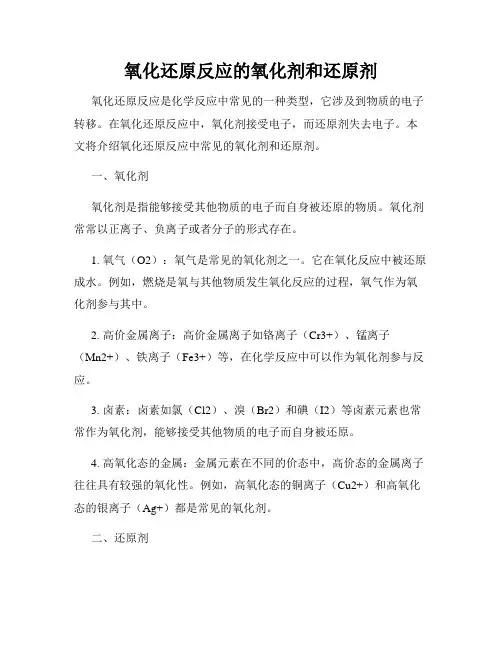 氧化还原反应的氧化剂和还原剂

氧化还原反应是化学反应中常见的一种类型，它涉及到物质的电子转移。在氧化还原反应中，氧化剂接受电子，而还原剂失去电子。本文将介绍氧化还原反应中常见的氧化剂和还原剂。

一、氧化剂

氧化剂是指能够接受其他物质的电子而自身被还原的物质。氧化剂常常以正离子、负离子或者分子的形式存在。

1. 氧气（O2）：氧气是常见的氧化剂之一。它在氧化反应中被还原成水。例如，燃烧是氧与其他物质发生氧化反应的过程，氧气作为氧化剂参与其中。

2. 高价金属离子：高价金属离子如铬离子（Cr3+）、锰离子（Mn2+）、铁离子（Fe3+）等，在化学反应中可以作为氧化剂参与反应。

3. 卤素：卤素如氯（Cl2）、溴（Br2）和碘（I2）等卤素元素也常常作为氧化剂，能够接受其他物质的电子而自身被还原。

4. 高氧化态的金属：金属元素在不同的价态中，高价态的金属离子往往具有较强的氧化性。例如，高氧化态的铜离子（Cu2+）和高氧化态的银离子（Ag+）都是常见的氧化剂。

二、还原剂